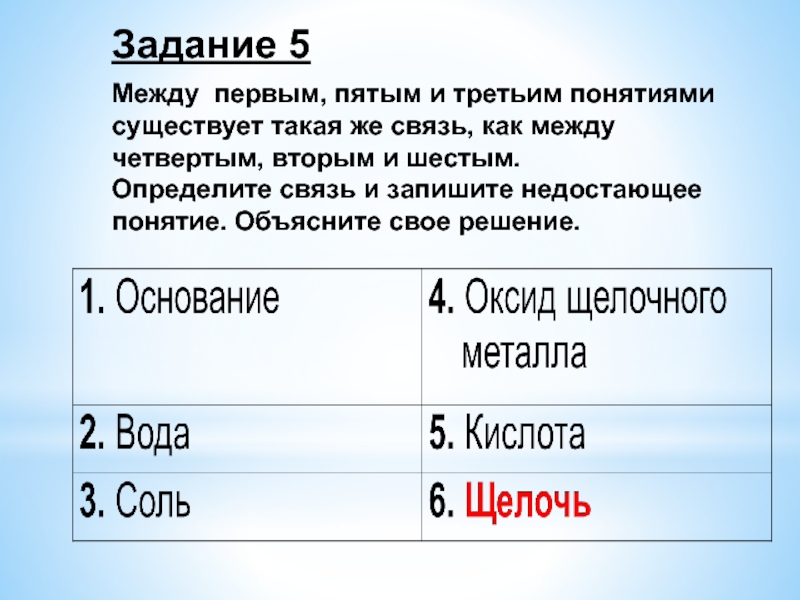 Задание 5

Между первым, пятым и третьим понятиями существует такая же связь, как между четвертым, вторым и шестым. Определите связь и запишите недостающее понятие. Объясните свое решение.

| 1. Основание | 4. Оксид щелочного металла |
|---|---|
| 2. Вода | 5. Кислота |
| 3. Соль | 6. Щелочь |